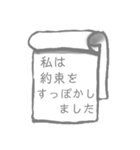 私は
約束を
すっぽかし
ました